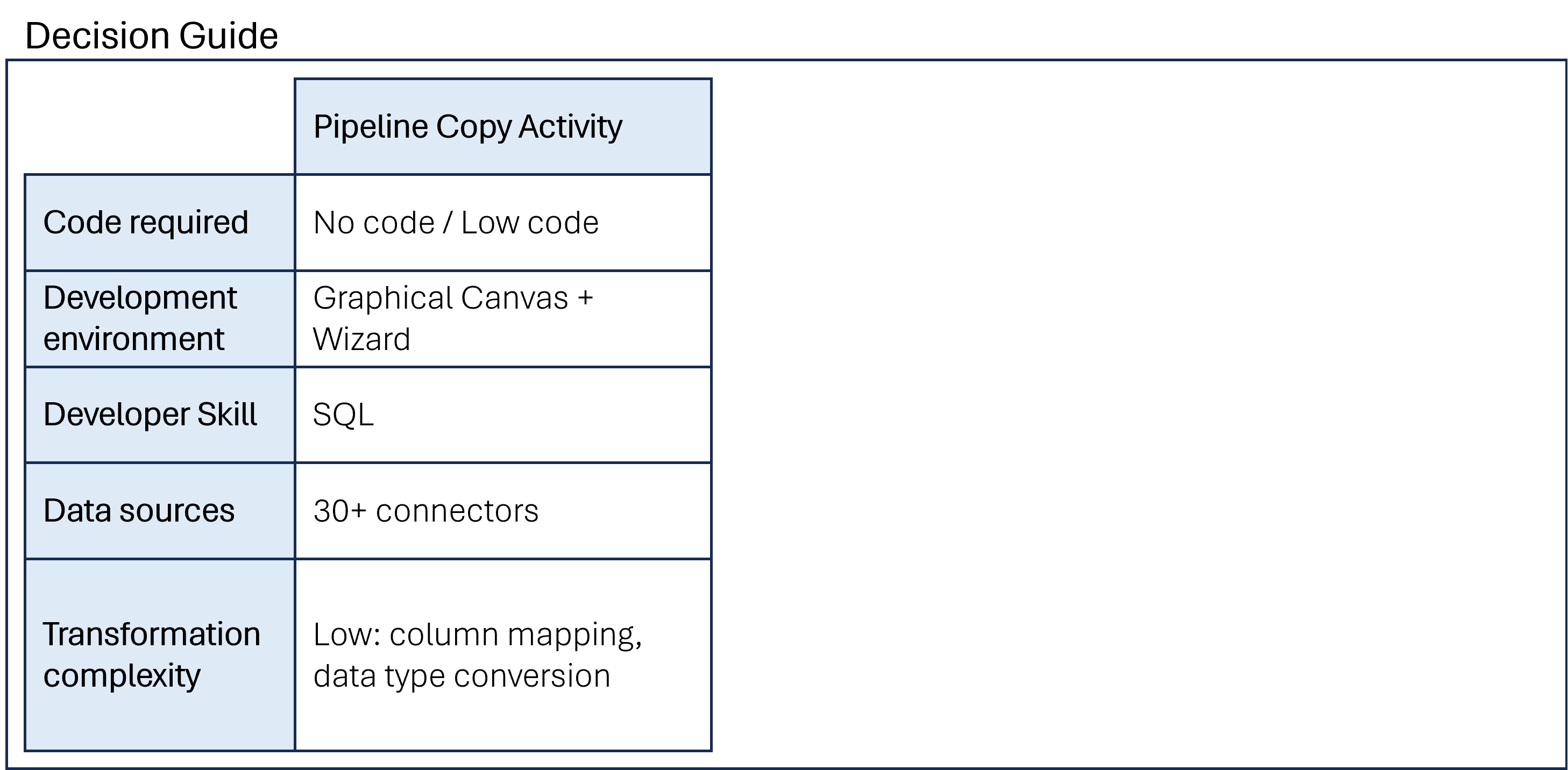 Decision Guide

| | Pipeline Copy Activity |
|---|---|
| Code required | No code / Low code |
| Development environment | Graphical Canvas + Wizard |
| Developer Skill | SQL |
| Data sources | 30+ connectors |
| Transformation complexity | Low: column mapping, data type conversion |